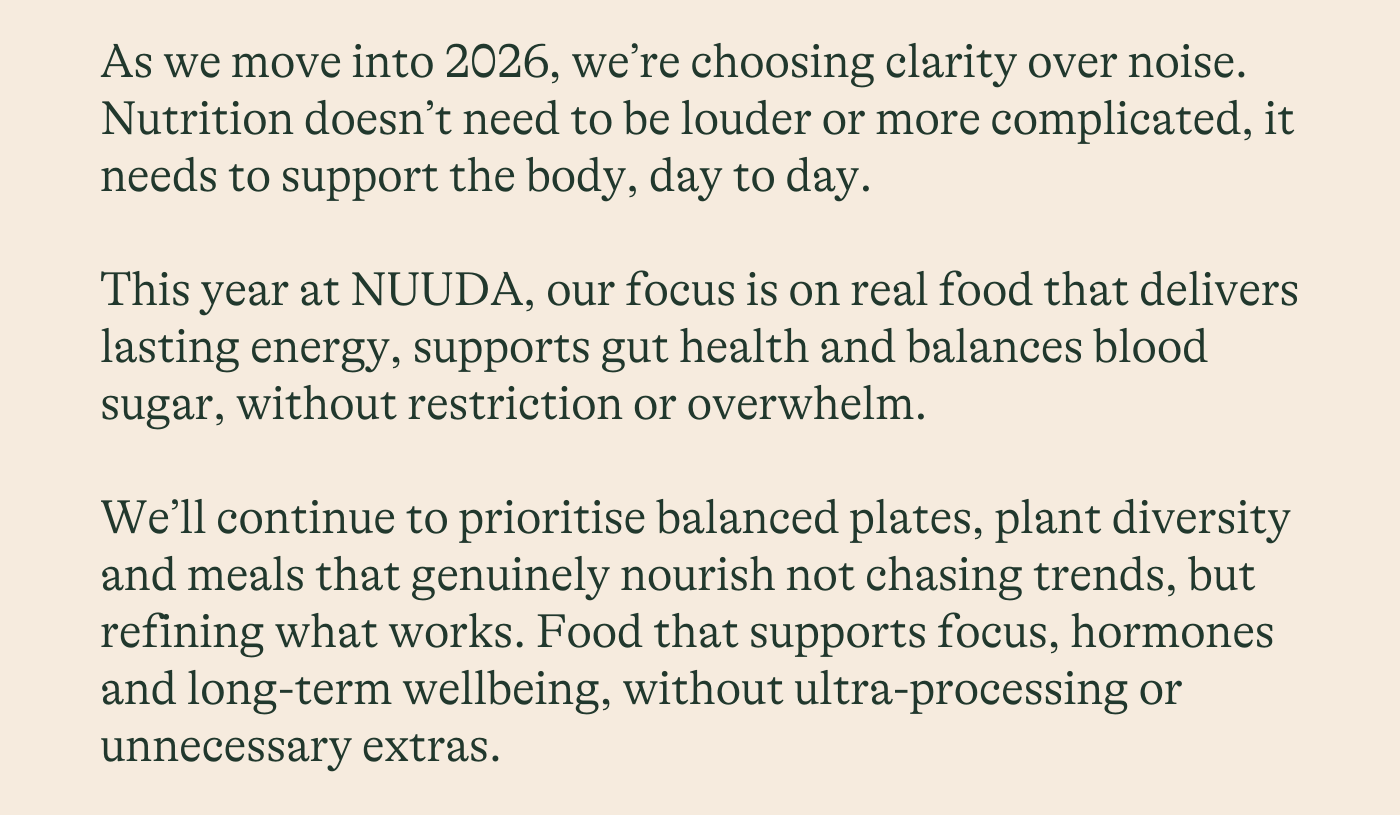 As we move into 2026, we're choosing clarity over noise. Nutrition doesn't need to be louder or more complicated, it needs to support the body, day to day.

This year at NUUDA, our focus is on real food that delivers lasting energy, supports gut health and balances blood sugar, without restriction or overwhelm.

We'll continue to prioritise balanced plates, plant diversity and meals that genuinely nourish not chasing trends, but refining what works. Food that supports focus, hormones and long-term wellbeing, without ultra-processing or unnecessary extras.